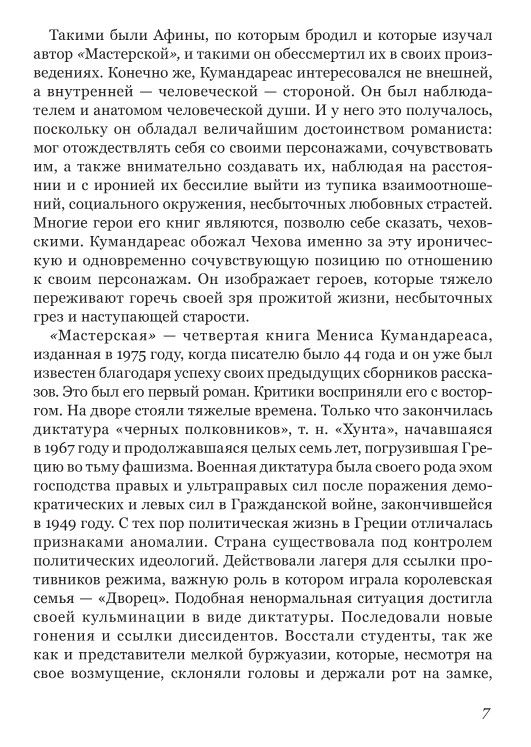 Такими были Афины, по которым бродил и которые изучал автор «Мастерской», и такими он обессмертил их в своих произведениях. Конечно же, Кумандареас интересовался не внешней, а внутренней — человеческой — стороной. Он был наблюдателем и анатомом человеческой души. И у него это получалось, поскольку он обладал величайшим достоинством романиста: мог отождествлять себя со своими персонажами, сочувствовать им, а также внимательно создавать их, наблюдая на расстоянии и с иронией их бессилие выйти из тупика взаимоотношений, социального окружения, несбыточных любовных страстей. Многие герои его книг являются, позволю себе сказать, чеховскими. Кумандареас обожал Чехова именно за эту ироническую и одновременно сочувствующую позицию по отношению к своим персонажам. Он изображает героев, которые тяжело переживают горечь своей зря прожитой жизни, несбыточных грез и наступающей старости.

«Мастерская» — четвертая книга Мениса Кумандареаса, изданная в 1975 году, когда писателю было 44 года и он уже был известен благодаря успеху своих предыдущих сборников рассказов. Это был его первый роман. Критики восприняли его с восторгом. На дворе стояли тяжелые времена. Только что закончилась диктатура «черных полковников», т. н. «Хунта», начавшаяся в 1967 году и продолжавшаяся целых семь лет, погрузившая Грецию во тьму фашизма. Военная диктатура была своего рода эхом господства правых и ультраправых сил после поражения демократических и левых сил в Гражданской войне, закончившейся в 1949 году. С тех пор политическая жизнь в Греции отличалась признаками аномалии. Страна существовала под контролем политических идеологий. Действовали лагеря для ссылки противников режима, важную роль в котором играла королевская семья — «Дворец». Подобная ненормальная ситуация достигла своей кульминации в виде диктатуры. Последовали новые гонения и ссылки диссидентов. Восстали студенты, так же как и представители мелкой буржуазии, которые, несмотря на свое возмущение, склоняли головы и держали рот на замке,

7